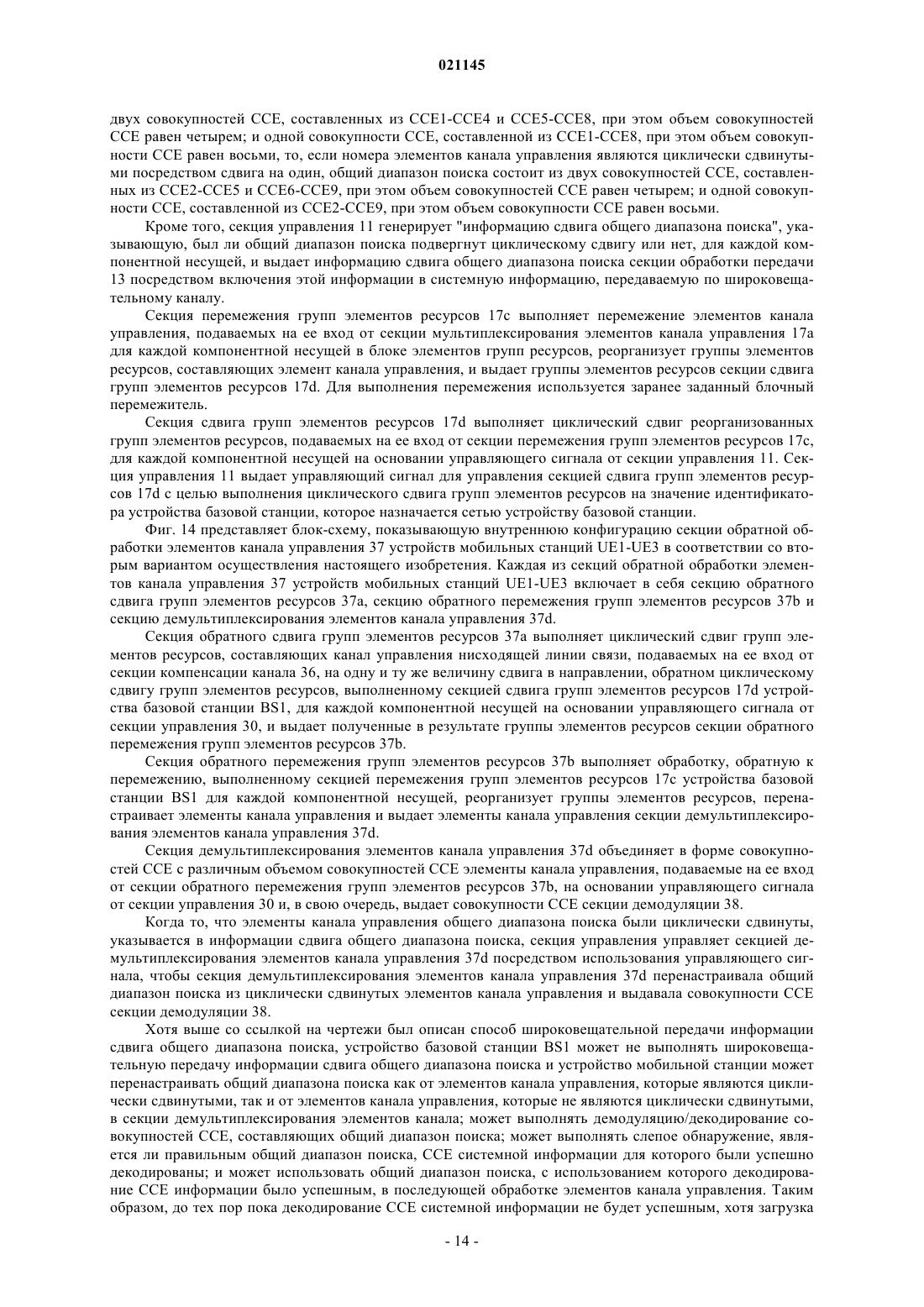 021145

двух совокупностей CCE, составленных из CCE1-CCE4 и CCE5-CCE8, при этом объем совокупностей CCE равен четырем; и одной совокупности CCE, составленной из CCE1-CCE8, при этом объем совокупности CCE равен восьми, то, если номера элементов канала управления являются циклически сдвинутыми посредством сдвига на один, общий диапазон поиска состоит из двух совокупностей CCE, составленных из CCE2-CCE5 и CCE6-CCE9, при этом объем совокупностей CCE равен четырем; и одной совокупности CCE, составленной из CCE2-CCE9, при этом объем совокупности CCE равен восьми.

Кроме того, секция управления 11 генерирует "информацию сдвига общего диапазона поиска", указывающую, был ли общий диапазон поиска подвергнут циклическому сдвигу или нет, для каждой компонентной несущей, и выдает информацию сдвига общего диапазона поиска секции обработки передачи 13 посредством включения этой информации в системную информацию, передаваемую по широковещательному каналу.

Секция перемежения групп элементов ресурсов 17c выполняет перемежение элементов канала управления, подаваемых на ее вход от секции мультиплексирования элементов канала управления 17a для каждой компонентной несущей в блоке элементов групп ресурсов, реорганизует группы элементов ресурсов, составляющих элемент канала управления, и выдает группы элементов ресурсов секции сдвига групп элементов ресурсов 17d. Для выполнения перемежения используется заранее заданный блочный перемежитель.

Секция сдвига групп элементов ресурсов 17d выполняет циклический сдвиг реорганизованных групп элементов ресурсов, подаваемых на ее вход от секции перемежения групп элементов ресурсов 17c, для каждой компонентной несущей на основании управляющего сигнала от секции управления 11. Секция управления 11 выдает управляющий сигнал для управления секцией сдвига групп элементов ресурсов 17d с целью выполнения циклического сдвига групп элементов ресурсов на значение идентификатора устройства базовой станции, которое назначается сетью устройству базовой станции.

Фиг. 14 представляет блок-схему, показывающую внутреннюю конфигурацию секции обратной обработки элементов канала управления 37 устройств мобильных станций UE1-UE3 в соответствии со вторым вариантом осуществления настоящего изобретения. Каждая из секций обратной обработки элементов канала управления 37 устройств мобильных станций UE1-UE3 включает в себя секцию обратного сдвига групп элементов ресурсов 37a, секцию обратного перемежения групп элементов ресурсов 37b и секцию демультиплексирования элементов канала управления 37d.

Секция обратного сдвига групп элементов ресурсов 37a выполняет циклический сдвиг групп элементов ресурсов, составляющих канал управления нисходящей линии связи, подаваемых на ее вход от секции компенсации канала 36, на одну и ту же величину сдвига в направлении, обратном циклическому сдвигу групп элементов ресурсов, выполненному секцией сдвига групп элементов ресурсов 17d устройства базовой станции BS1, для каждой компонентной несущей на основании управляющего сигнала от секции управления 30, и выдает полученные в результате группы элементов ресурсов секции обратного перемежения групп элементов ресурсов 37b.

Секция обратного перемежения групп элементов ресурсов 37b выполняет обработку, обратную к перемежению, выполненному секцией перемежения групп элементов ресурсов 17c устройства базовой станции BS1 для каждой компонентной несущей, реорганизует группы элементов ресурсов, перенастраивает элементы канала управления и выдает элементы канала управления секции демультиплексирования элементов канала управления 37d.

Секция демультиплексирования элементов канала управления 37d объединяет в форме совокупностей CCE с различным объемом совокупностей CCE элементы канала управления, подаваемые на ее вход от секции обратного перемежения групп элементов ресурсов 37b, на основании управляющего сигнала от секции управления 30 и, в свою очередь, выдает совокупности CCE секции демодуляции 38.

Когда то, что элементы канала управления общего диапазона поиска были циклически сдвинуты, указывается в информации сдвига общего диапазона поиска, секция управления управляет секцией демультиплексирования элементов канала управления 37d посредством использования управляющего сигнала, чтобы секция демультиплексирования элементов канала управления 37d перенастраивала общий диапазон поиска из циклически сдвинутых элементов канала управления и выдавала совокупности CCE секции демодуляции 38.

Хотя выше со ссылкой на чертежи был описан способ широковещательной передачи информации сдвига общего диапазона поиска, устройство базовой станции BS1 может не выполнять широковещательную передачу информации сдвига общего диапазона поиска и устройство мобильной станции может перенастраивать общий диапазона поиска как от элементов канала управления, которые являются циклически сдвинутыми, так и от элементов канала управления, которые не являются циклически сдвинутыми, в секции демультиплексирования элементов канала; может выполнять демодуляцию/декодирование совокупностей CCE, составляющих общий диапазон поиска; может выполнять слепое обнаружение, является ли правильным общий диапазон поиска, CCE системной информации для которого были успешно декодированы; и может использовать общий диапазон поиска, с использованием которого декодирование CCE информации было успешным, в последующей обработке элементов канала управления. Таким образом, до тех пор пока декодирование CCE системной информации не будет успешным, хотя загрузка

- 14 -